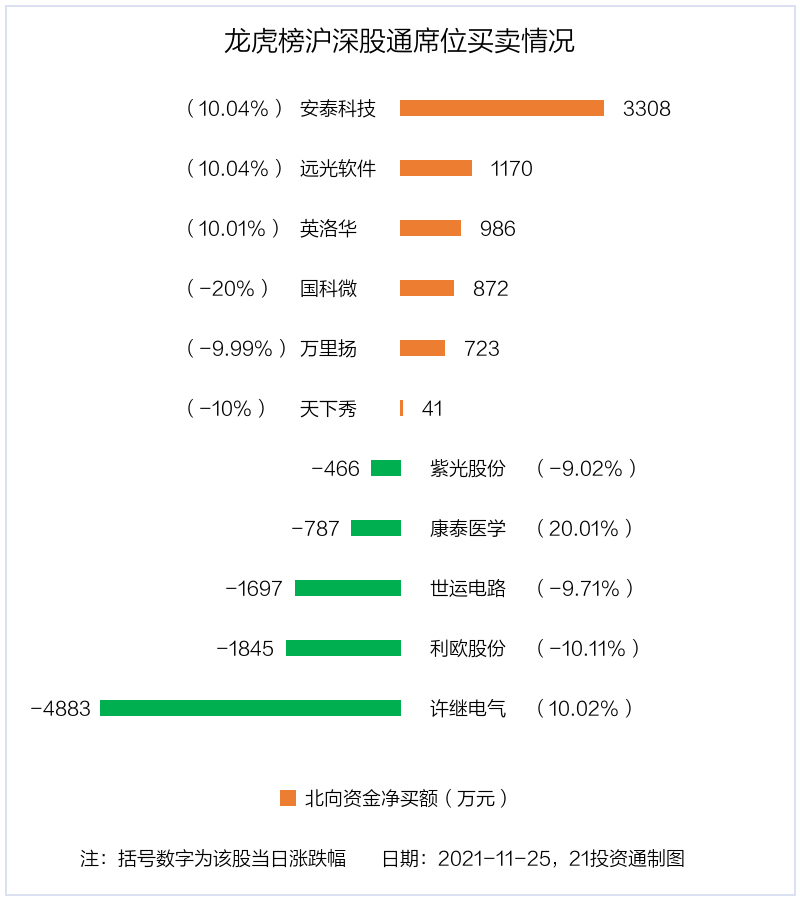 龙虎榜沪深股通席位买卖情况

（10.04%） 安泰科技 3308

（10.04%） 远光软件 1170

（10.01%） 英洛华 986

（-20%） 国科微 872

（-9.99%） 万里扬 723

（-10%） 天下秀 41

-466 紫光股份 （-9.02%）

-787 康泰医学 （20.01%）

-1697 世运电路 （-9.71%）

-1845 利欧股份 （-10.11%）

-4883 许继电气 （10.02%）

北向资金净买额（万元）

注：括号数字为该股当日涨跌幅 日期：2021-11-25，21投资通制图